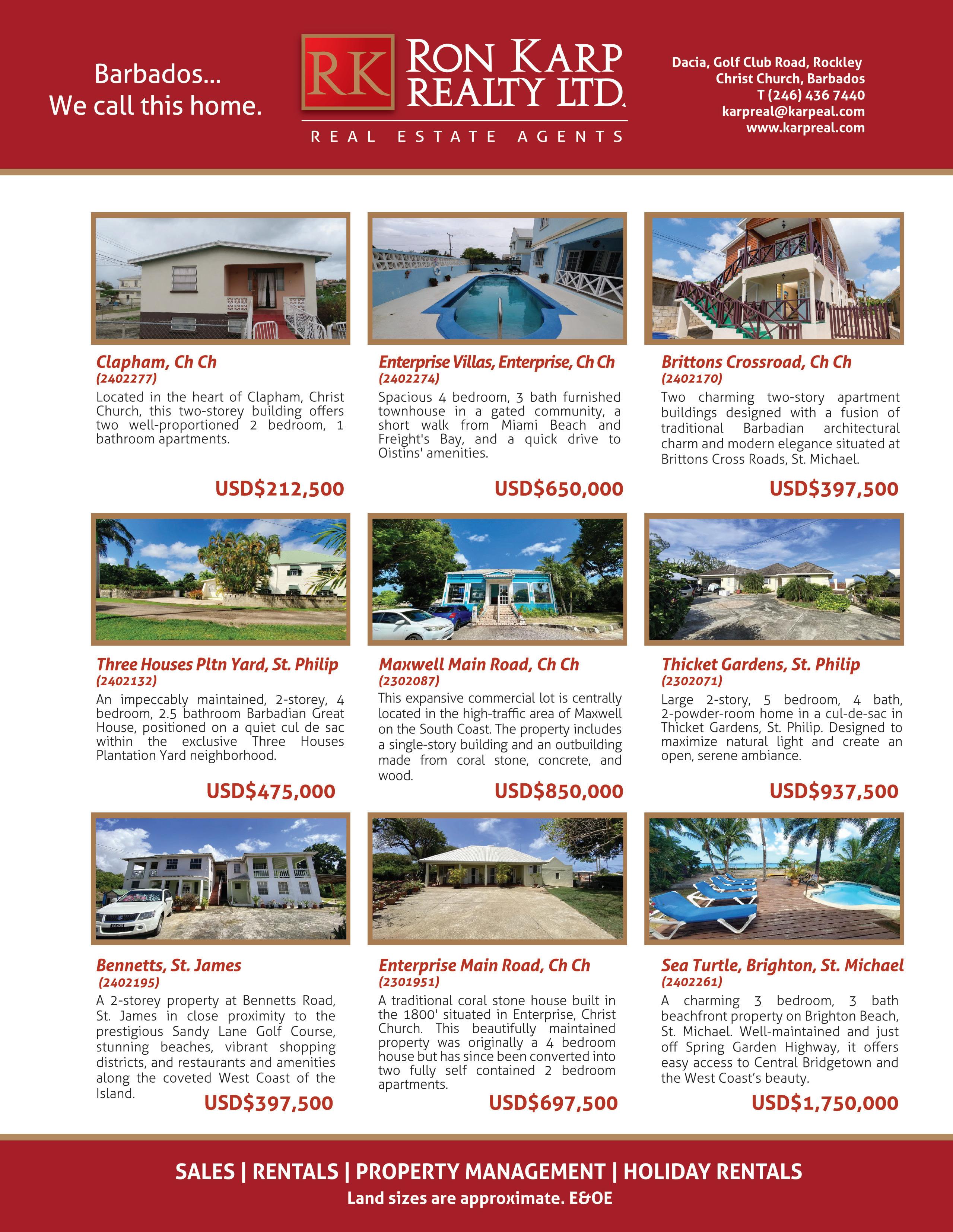 Barbados...
We call this home.

RK RON KARP REALTY LTD.
REAL ESTATE AGENTS

Dacia, Golf Club Road, Rockley
Christ Church, Barbados
T (246) 436 7440
karpreal@karpeal.com
www.karpreal.com

Clapham, Ch Ch
(2402277)
Located in the heart of Clapham, Christ Church, this two-storey building offers two well-proportioned 2 bedroom, 1 bathroom apartments.
USD$212,500

Enterprise Villas, Enterprise, Ch Ch
(2402274)
Spacious 4 bedroom, 3 bath furnished townhouse in a gated community, a short walk from Miami Beach and Freight's Bay, and a quick drive to Oistins' amenities.
USD$650,000

Brittons Crossroad, Ch Ch
(2402170)
Two charming two-story apartment buildings designed with a fusion of traditional Barbadian architectural charm and modern elegance situated at Brittons Cross Roads, St. Michael.
USD$397,500

Three Houses Pltn Yard, St. Philip
(2402132)
An impeccably maintained, 2-storey, 4 bedroom, 2.5 bathroom Barbadian Great House, positioned on a quiet cul de sac within the exclusive Three Houses Plantation Yard neighborhood.
USD$475,000

Maxwell Main Road, Ch Ch
(2302087)
This expansive commercial lot is centrally located in the high-traffic area of Maxwell on the South Coast. The property includes a single-story building and an outbuilding made from coral stone, concrete, and wood.
USD$850,000

Thicket Gardens, St. Philip
(2302071)
Large 2-story, 5 bedroom, 4 bath, 2-powder-room home in a cul-de-sac in Thicket Gardens, St. Philip. Designed to maximize natural light and create an open, serene ambiance.
USD$937,500

Bennetts, St. James
(2402195)
A 2-storey property at Bennetts Road, St. James in close proximity to the prestigious Sandy Lane Golf Course, stunning beaches, vibrant shopping districts, and restaurants and amenities along the coveted West Coast of the Island.
USD$397,500

Enterprise Main Road, Ch Ch
(2301951)
A traditional coral stone house built in the 1800' situated in Enterprise, Christ Church. This beautifully maintained property was originally a 4 bedroom house but has since been converted into two fully self contained 2 bedroom apartments.
USD$697,500

Sea Turtle, Brighton, St. Michael
(2402261)
A charming 3 bedroom, 3 bath beachfront property on Brighton Beach, St. Michael. Well-maintained and just off Spring Garden Highway, it offers easy access to Central Bridgetown and the West Coast's beauty.
USD$1,750,000

SALES | RENTALS | PROPERTY MANAGEMENT | HOLIDAY RENTALS
Land sizes are approximate. E&OE